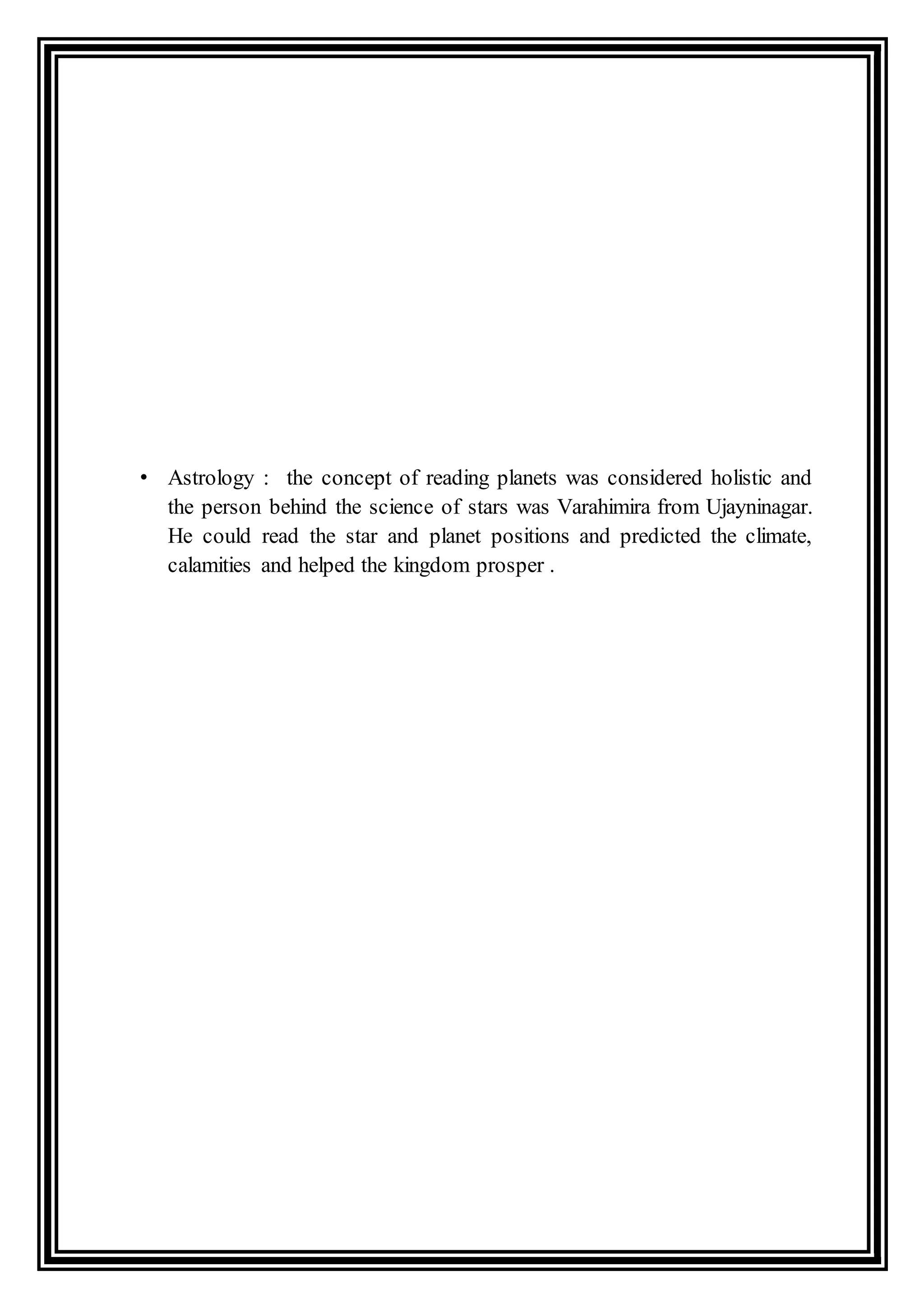 • Astrology : the concept of reading planets was considered holistic and the person behind the science of stars was Varahimira from Ujayninagar. He could read the star and planet positions and predicted the climate, calamities and helped the kingdom prosper .